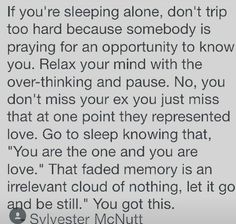 If you're sleeping alone, don't trip too hard because somebody is praying for an opportunity to know you. Relax your mind with the over-thinking and pause. No, you don't miss your ex you just miss that at one point they represented love. Go to sleep knowing that, "You are the one and you are love." That faded memory is an irrelevant cloud of nothing, let it go and be still." You got this.

Sylvester McNutt